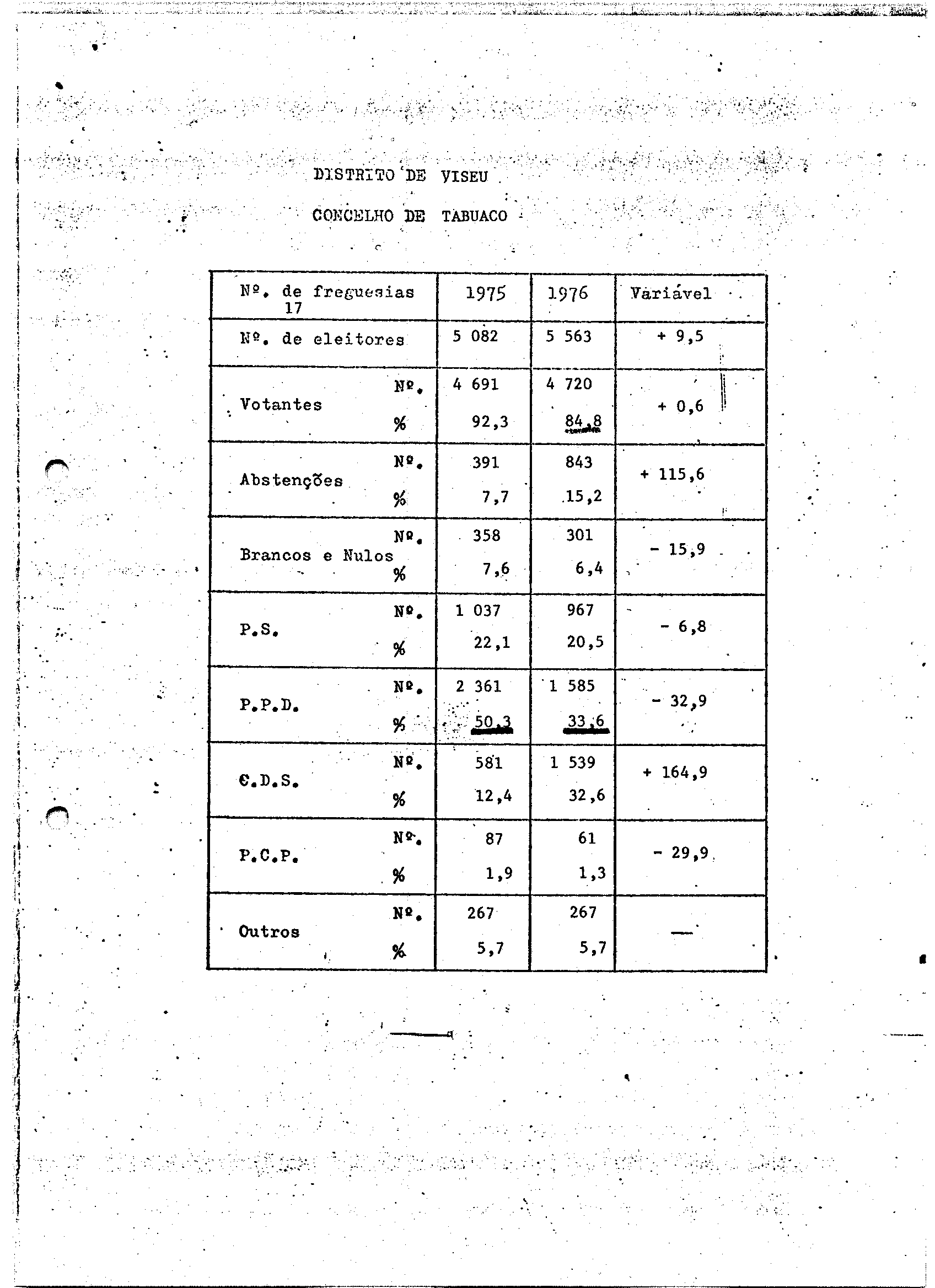 DISTRITO DE VISEU

CONCELHO DE TABUACO

| Nº. de freguesias 17 | | 1975 | 1976 | Variável |
|---|---|---|---|---|
| Nº. de eleitores | | 5 082 | 5 563 | + 9,5 |
| Votantes | Nº. | 4 691 | 4 720 | + 0,6 |
| | % | 92,3 | 84,8 | |
| Abstenções | Nº. | 391 | 843 | + 115,6 |
| | % | 7,7 | 15,2 | |
| Brancos e Nulos | Nº. | 358 | 301 | - 15,9 |
| | % | 7,6 | 6,4 | |
| P.S. | Nº. | 1 037 | 967 | - 6,8 |
| | % | 22,1 | 20,5 | |
| P.P.D. | Nº. | 2 361 | 1 585 | - 32,9 |
| | % | 50,3 | 33,6 | |
| C.D.S. | Nº. | 581 | 1 539 | + 164,9 |
| | % | 12,4 | 32,6 | |
| P.C.P. | Nº. | 87 | 61 | - 29,9 |
| | % | 1,9 | 1,3 | |
| Outros | Nº. | 267 | 267 | — |
| | % | 5,7 | 5,7 | |